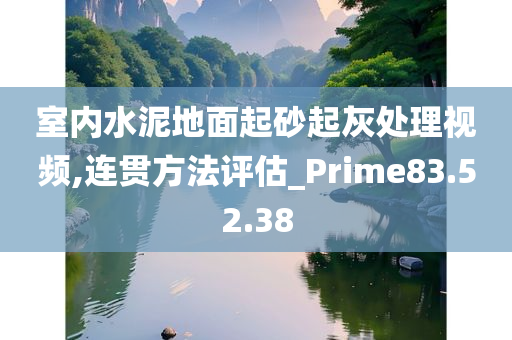 室内水泥地面起砂起灰处理视频,连贯方法评估_Prime83.52.38